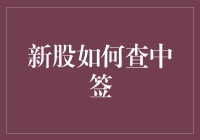 新股如何查中签